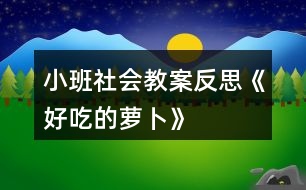 小班社会教案反思《好吃的萝卜》